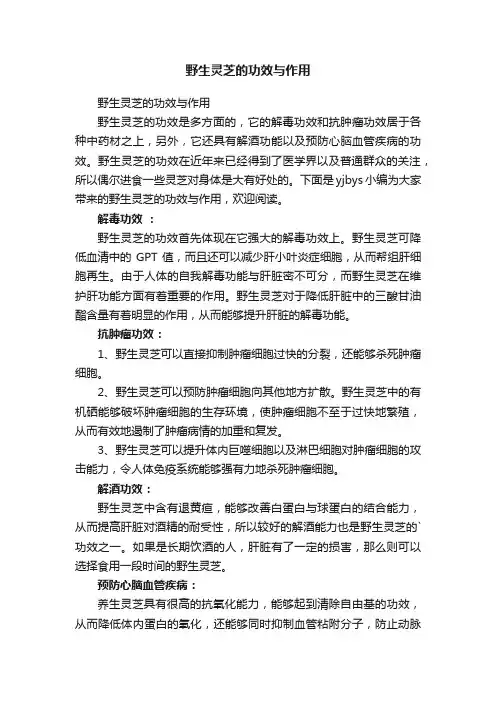 野生灵芝的功效与作用

野生灵芝的功效与作用

野生灵芝的功效是多方面的，它的解毒功效和抗肿瘤功效居于各种中药材之上，另外，它还具有解酒功能以及预防心脑血管疾病的功效。野生灵芝的功效在近年来已经得到了医学界以及普通群众的关注，所以偶尔进食一些灵芝对身体是大有好处的。下面是yjbys小编为大家带来的野生灵芝的功效与作用，欢迎阅读。

解毒功效 ：

野生灵芝的功效首先体现在它强大的解毒功效上。野生灵芝可降低血清中的 GPT 值，而且还可以减少肝小叶炎症细胞，从而帮组肝细胞再生。由于人体的自我解毒功能与肝脏密不可分，而野生灵芝在维护肝功能方面有着重要的作用。野生灵芝对于降低肝脏中的三酸甘油酯含量有着明显的作用，从而能够提升肝脏的解毒功能。

抗肿瘤功效：

1、野生灵芝可以直接抑制肿瘤细胞过快的分裂，还能够杀死肿瘤细胞。

2、野生灵芝可以预防肿瘤细胞向其他地方扩散。野生灵芝中的有机硒能够破坏肿瘤细胞的生存环境，使肿瘤细胞不至于过快地繁殖，从而有效地遏制了肿瘤病情的加重和复发。

3、野生灵芝可以提升体内巨噬细胞以及淋巴细胞对肿瘤细胞的攻击能力，令人体免疫系统能够强有力地杀死肿瘤细胞。

解酒功效：

野生灵芝中含有退黄疸，能够改善白蛋白与球蛋白的结合能力，从而提高肝脏对酒精的耐受性，所以较好的解酒能力也是野生灵芝的`功效之一。如果是长期饮酒的人，肝脏有了一定的损害，那么则可以选择食用一段时间的野生灵芝。

预防心脑血管疾病：

养生灵芝具有很高的抗氧化能力，能够起到清除自由基的功效，从而降低体内蛋白的氧化，还能够同时抑制血管粘附分子，防止动脉